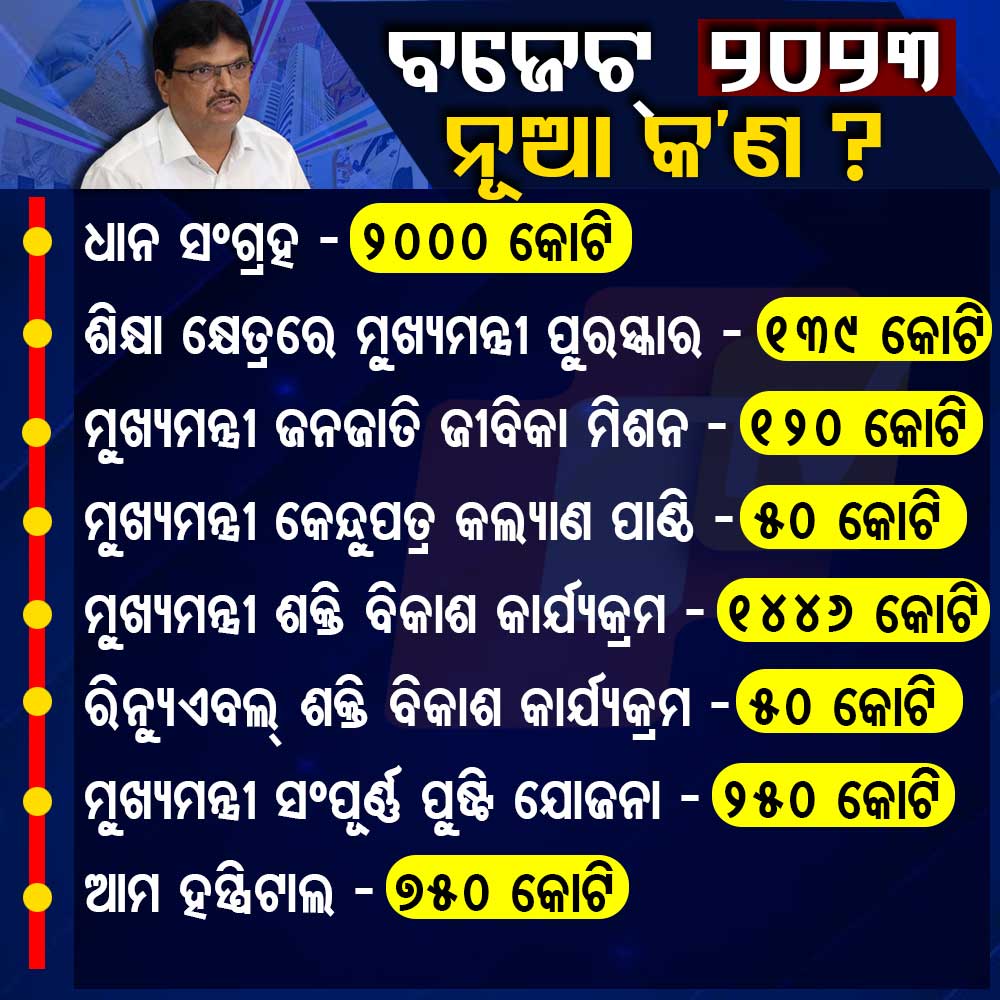 ବଜେଟ ୨୦୨୩
ନୂଆ କ'ଣ ?

ଧାନ ସଂଗ୍ରହ - ୨୦୦୦ କୋଟି
ଶିକ୍ଷା କ୍ଷେତ୍ରରେ ମୁଖ୍ୟମନ୍ତ୍ରୀ ପୁରସ୍କାର - ୧୩୯ କୋଟି
ମୁଖ୍ୟମନ୍ତ୍ରୀ ଜନଜାତି ଜୀବିକା ମିଶନ - ୧୨୦ କୋଟି
ମୁଖ୍ୟମନ୍ତ୍ରୀ କେନ୍ଦୁପତ୍ର କଲ୍ୟାଣ ପାଣ୍ଠି - ୫୦ କୋଟି
ମୁଖ୍ୟମନ୍ତ୍ରୀ ଶକ୍ତି ବିକାଶ କାର୍ଯ୍ୟକ୍ରମ - ୧୪୪୬ କୋଟି
ରିନ୍ୟୁଏବଲ୍ ଶକ୍ତି ବିକାଶ କାର୍ଯ୍ୟକ୍ରମ - ୫୦ କୋଟି
ମୁଖ୍ୟମନ୍ତ୍ରୀ ସଂପୂର୍ଣ୍ଣ ପୁଷ୍ଟି ଯୋଜନା - ୨୫୦ କୋଟି
ଆମ ହସ୍ପିଟାଲ - ୭୫୦ କୋଟି